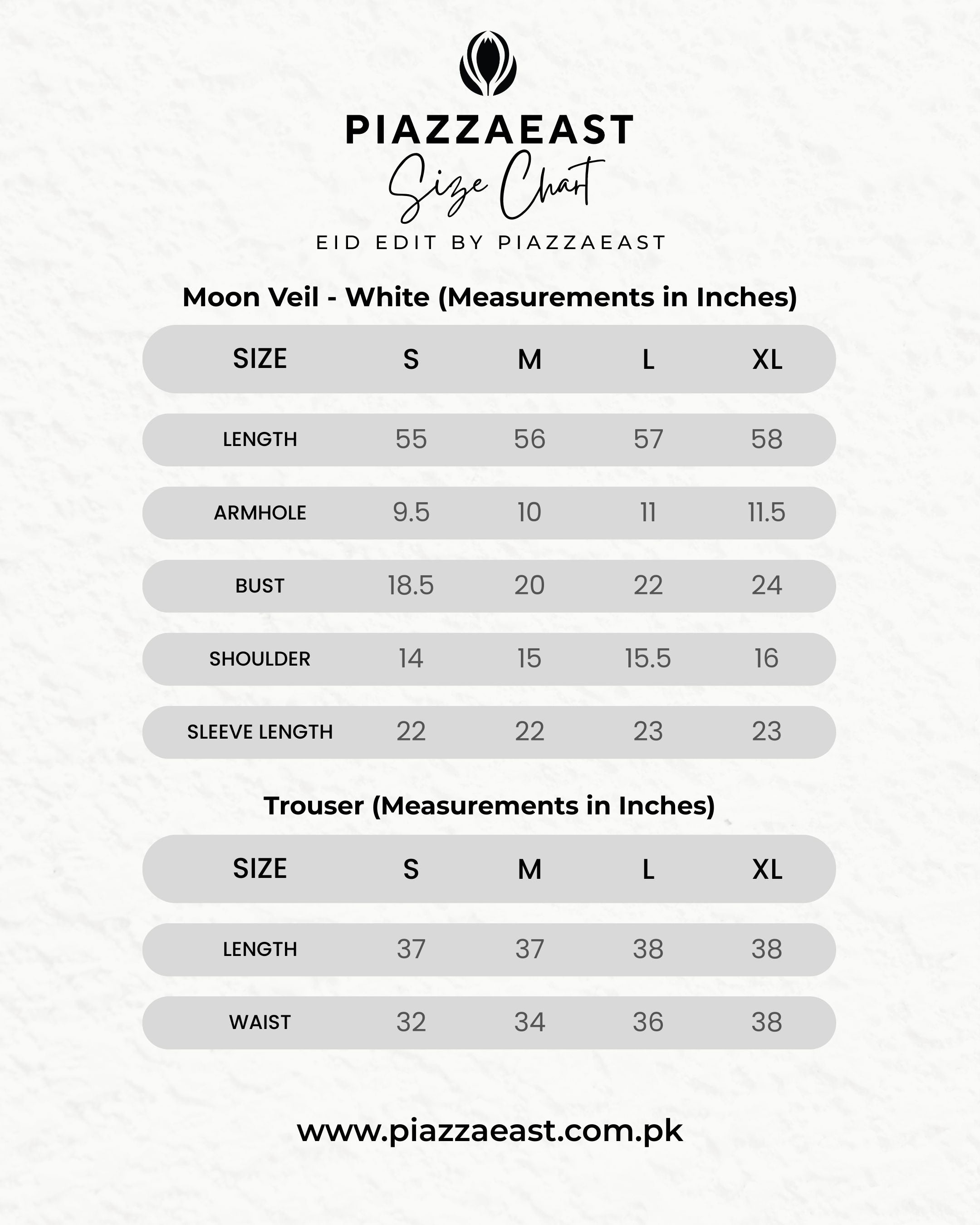 PIAZZAEAST

Size Chart

EID EDIT BY PIAZZAEAST

Moon Veil - White (Measurements in Inches)

| SIZE | S | M | L | XL |
|---|---|---|---|---|
| LENGTH | 55 | 56 | 57 | 58 |
| ARMHOLE | 9.5 | 10 | 11 | 11.5 |
| BUST | 18.5 | 20 | 22 | 24 |
| SHOULDER | 14 | 15 | 15.5 | 16 |
| SLEEVE LENGTH | 22 | 22 | 23 | 23 |

Trouser (Measurements in Inches)

| SIZE | S | M | L | XL |
|---|---|---|---|---|
| LENGTH | 37 | 37 | 38 | 38 |
| WAIST | 32 | 34 | 36 | 38 |

www.piazzaeast.com.pk